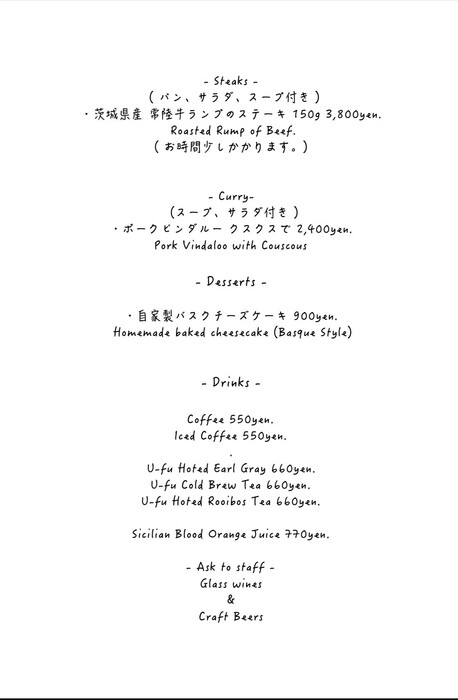 - Steaks -
( パン、サラダ、スープ付き )
・茨城県産 常陸牛ランプのステーキ 150g 3,800yen.
Roasted Rump of Beef.
( お時間少しかかります。)

- Curry-
(スープ、サラダ付き )
・ポークビンダルー クスクスで 2,400yen.
Pork Vindaloo with Couscous

- Desserts -

・自家製バスクチーズケーキ 900yen.
Homemade baked cheesecake (Basque Style)

- Drinks -

Coffee 550yen.
Iced Coffee 550yen.
.
U-fu Hoted Earl Gray 660yen.
U-fu Cold Brew Tea 660yen.
U-fu Hoted Rooibos Tea 660yen.

Sicilian Blood Orange Juice 770yen.

- Ask to staff -
Glass wines
&
Craft Beers